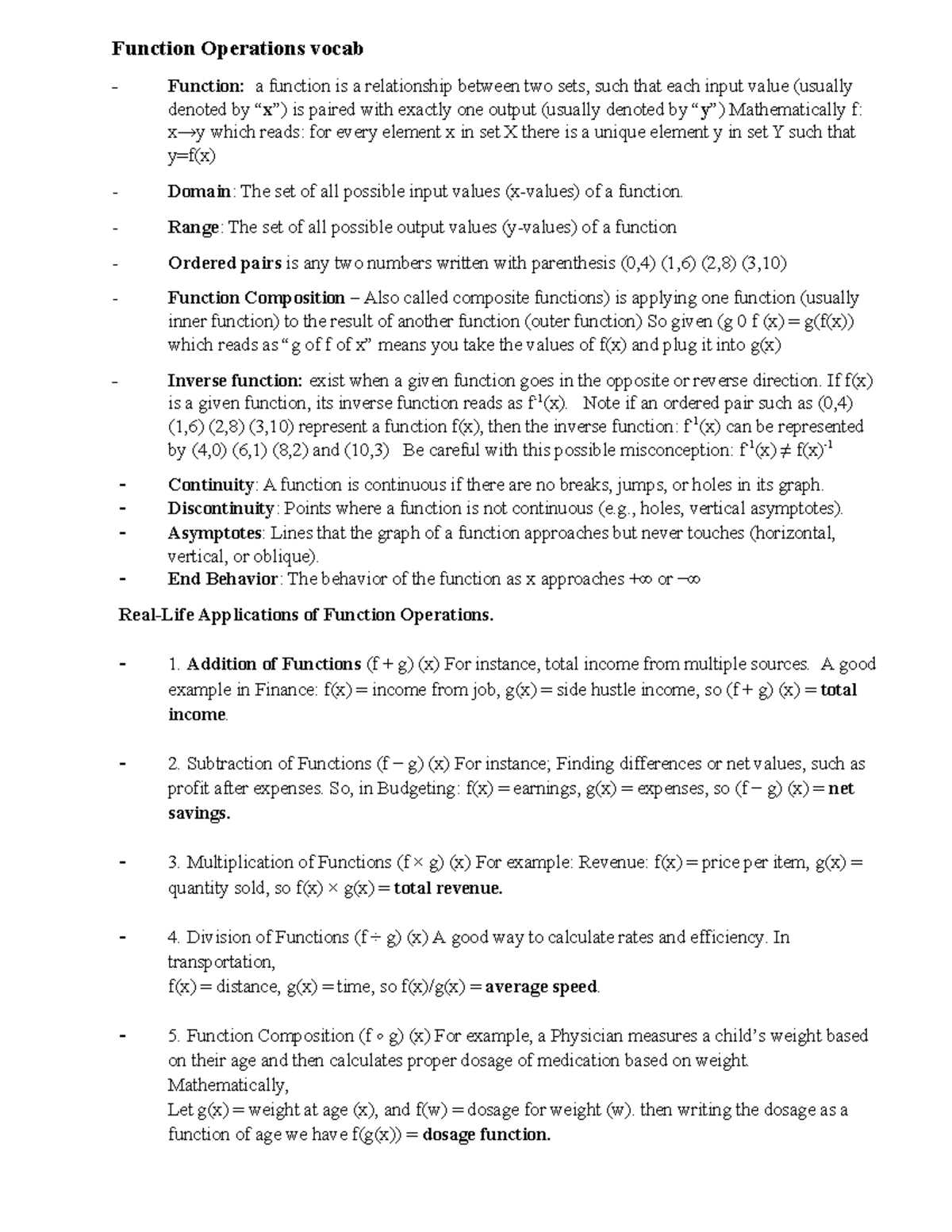 Function Operations vocab

- Function: a function is a relationship between two sets, such that each input value (usually denoted by "x") is paired with exactly one output (usually denoted by "y") Mathematically f: x→y which reads: for every element x in set X there is a unique element y in set Y such that y=f(x)

- Domain: The set of all possible input values (x-values) of a function.

- Range: The set of all possible output values (y-values) of a function

- Ordered pairs is any two numbers written with parenthesis (0,4) (1,6) (2,8) (3,10)

- Function Composition – Also called composite functions) is applying one function (usually inner function) to the result of another function (outer function) So given (g 0 f (x) = g(f(x)) which reads as "g of f of x" means you take the values of f(x) and plug it into g(x)

- Inverse function: exist when a given function goes in the opposite or reverse direction. If f(x) is a given function, its inverse function reads as $f^{-1}(x)$. Note if an ordered pair such as (0,4) (1,6) (2,8) (3,10) represent a function f(x), then the inverse function: $f^{-1}(x)$ can be represented by (4,0) (6,1) (8,2) and (10,3) Be careful with this possible misconception: $f^{-1}(x) \neq f(x)^{-1}$

- Continuity: A function is continuous if there are no breaks, jumps, or holes in its graph.
- Discontinuity: Points where a function is not continuous (e.g., holes, vertical asymptotes).
- Asymptotes: Lines that the graph of a function approaches but never touches (horizontal, vertical, or oblique).
- End Behavior: The behavior of the function as x approaches +∞ or −∞

Real-Life Applications of Function Operations.

- 1. Addition of Functions (f + g) (x) For instance, total income from multiple sources. A good example in Finance: f(x) = income from job, g(x) = side hustle income, so (f + g) (x) = total income.

- 2. Subtraction of Functions (f − g) (x) For instance; Finding differences or net values, such as profit after expenses. So, in Budgeting: f(x) = earnings, g(x) = expenses, so (f − g) (x) = net savings.

- 3. Multiplication of Functions (f × g) (x) For example: Revenue: f(x) = price per item, g(x) = quantity sold, so f(x) × g(x) = total revenue.

- 4. Division of Functions (f ÷ g) (x) A good way to calculate rates and efficiency. In transportation,
f(x) = distance, g(x) = time, so f(x)/g(x) = average speed.

- 5. Function Composition (f ∘ g) (x) For example, a Physician measures a child's weight based on their age and then calculates proper dosage of medication based on weight. Mathematically,
Let g(x) = weight at age (x), and f(w) = dosage for weight (w). then writing the dosage as a function of age we have f(g(x)) = dosage function.